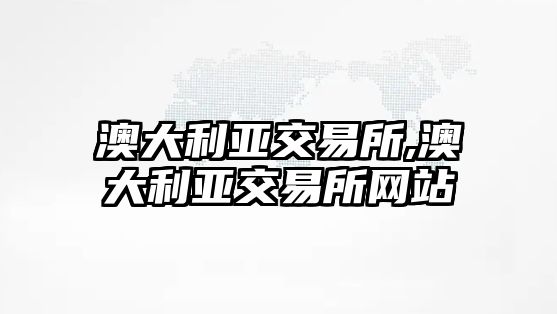 澳大利亚交易所,澳大利亚交易所网站